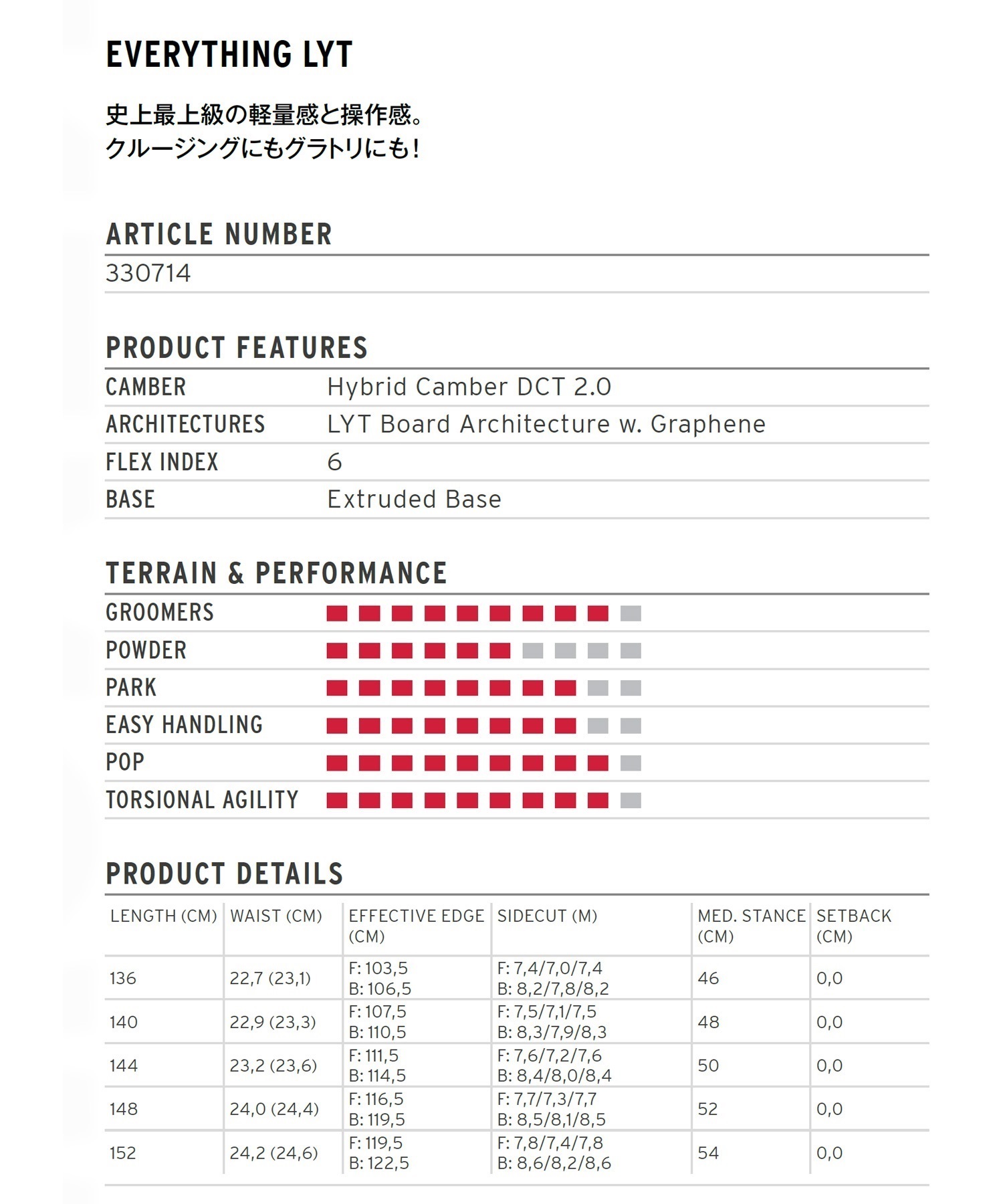 EVERYTHING LYT

史上最上級の軽量感と操作感。
クルージングにもグラトリにも！

ARTICLE NUMBER

330714

PRODUCT FEATURES

| CAMBER | Hybrid Camber DCT 2.0 |
|---|---|
| ARCHITECTURES | LYT Board Architecture w. Graphene |
| FLEX INDEX | 6 |
| BASE | Extruded Base |

TERRAIN & PERFORMANCE

GROOMERS

POWDER

PARK

EASY HANDLING

POP

TORSIONAL AGILITY

PRODUCT DETAILS

| LENGTH (CM) | WAIST (CM) | EFFECTIVE EDGE (CM) | SIDECUT (M) | MED. STANCE (CM) | SETBACK (CM) |
|---|---|---|---|---|---|
| 136 | 22,7 (23,1) | F: 103,5 B: 106,5 | F: 7,4/7,0/7,4 B: 8,2/7,8/8,2 | 46 | 0,0 |
| 140 | 22,9 (23,3) | F: 107,5 B: 110,5 | F: 7,5/7,1/7,5 B: 8,3/7,9/8,3 | 48 | 0,0 |
| 144 | 23,2 (23,6) | F: 111,5 B: 114,5 | F: 7,6/7,2/7,6 B: 8,4/8,0/8,4 | 50 | 0,0 |
| 148 | 24,0 (24,4) | F: 116,5 B: 119,5 | F: 7,7/7,3/7,7 B: 8,5/8,1/8,5 | 52 | 0,0 |
| 152 | 24,2 (24,6) | F: 119,5 B: 122,5 | F: 7,8/7,4/7,8 B: 8,6/8,2/8,6 | 54 | 0,0 |